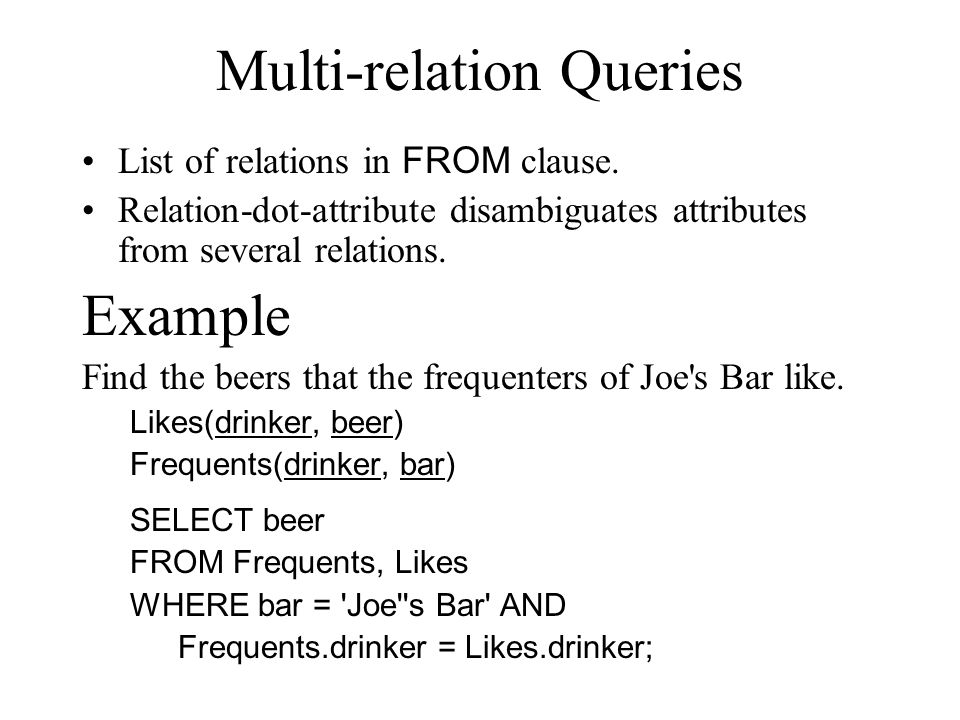 Multi-relation Queries

• List of relations in FROM clause.
• Relation-dot-attribute disambiguates attributes from several relations.

Example

Find the beers that the frequenters of Joe's Bar like.

Likes(drinker, beer)
Frequents(drinker, bar)

SELECT beer
FROM Frequents, Likes
WHERE bar = 'Joe''s Bar' AND
Frequents.drinker = Likes.drinker;